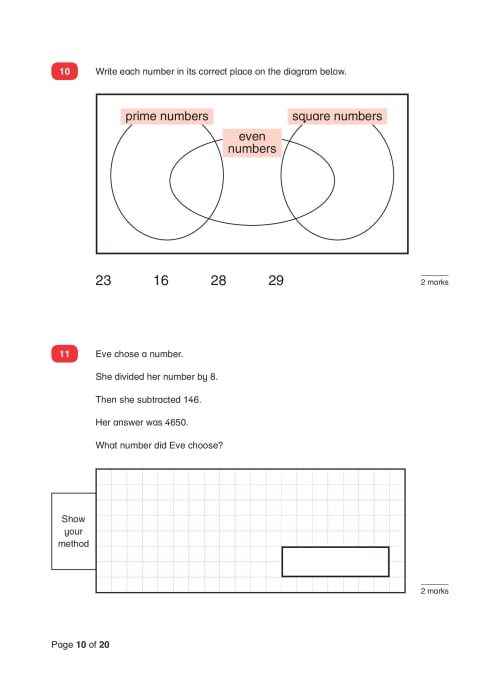 10 Write each number in its correct place on the diagram below.

prime numbers

even numbers

square numbers

23 16 28 29

2 marks

11 Eve chose a number.

She divided her number by 8.

Then she subtracted 146.

Her answer was 4650.

What number did Eve choose?

Show your method

2 marks

Page 10 of 20